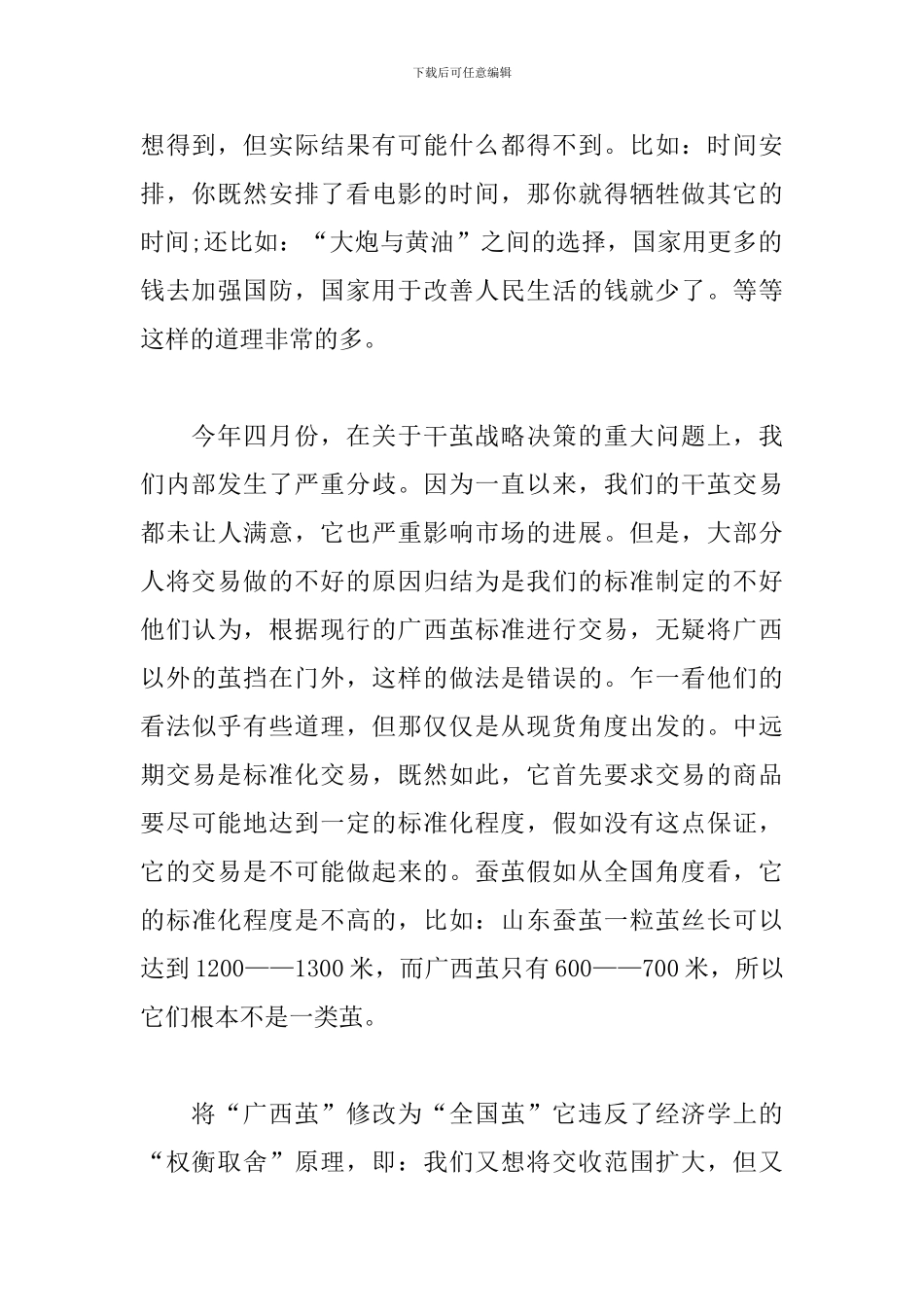 下载后可任意编辑

想得到，但实际结果有可能什么都得不到。比如：时间安排，你既然安排了看电影的时间，那你就得牺牲做其它的时间;还比如：“大炮与黄油”之间的选择，国家用更多的钱去加强国防，国家用于改善人民生活的钱就少了。等等这样的道理非常的多。

今年四月份，在关于干茧战略决策的重大问题上，我们内部发生了严重分歧。因为一直以来，我们的干茧交易都未让人满意，它也严重影响市场的进展。但是，大部分人将交易做的不好的原因归结为是我们的标准制定的不好他们认为，根据现行的广西茧标准进行交易，无疑将广西以外的茧挡在门外，这样的做法是错误的。乍一看他们的看法似乎有些道理，但那仅仅是从现货角度出发的。中远期交易是标准化交易，既然如此，它首先要求交易的商品要尽可能地达到一定的标准化程度，假如没有这点保证，它的交易是不可能做起来的。蚕茧假如从全国角度看，它的标准化程度是不高的，比如：山东蚕茧一粒茧丝长可以达到1200——1300米，而广西茧只有600——700米，所以它们根本不是一类茧。

将“广西茧”修改为“全国茧”它违反了经济学上的“权衡取舍”原理，即：我们又想将交收范围扩大，但又